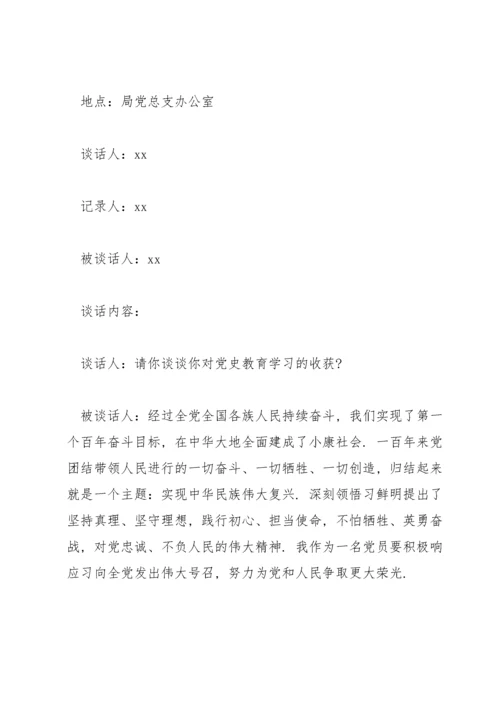 地点：局党总支办公室

谈话人：xx

记录人：xx

被谈话人：xx

谈话内容：

谈话人：请你谈谈你对党史教育学习的收获？

被谈话人：经过全党全国各族人民持续奋斗，我们实现了第一个百年奋斗目标，在中华大地全面建成了小康社会．一百年来党团结带领人民进行的一切奋斗、一切牺牲、一切创造，归结起来就是一个主题：实现中华民族伟大复兴．深刻领悟习鲜明提出了坚持真理、坚守理想，践行初心、担当使命，不怕牺牲、英勇奋战，对党忠诚、不负人民的伟大精神．我作为一名党员要积极响应习向全党发出伟大号召，努力为党和人民争取更大荣光．